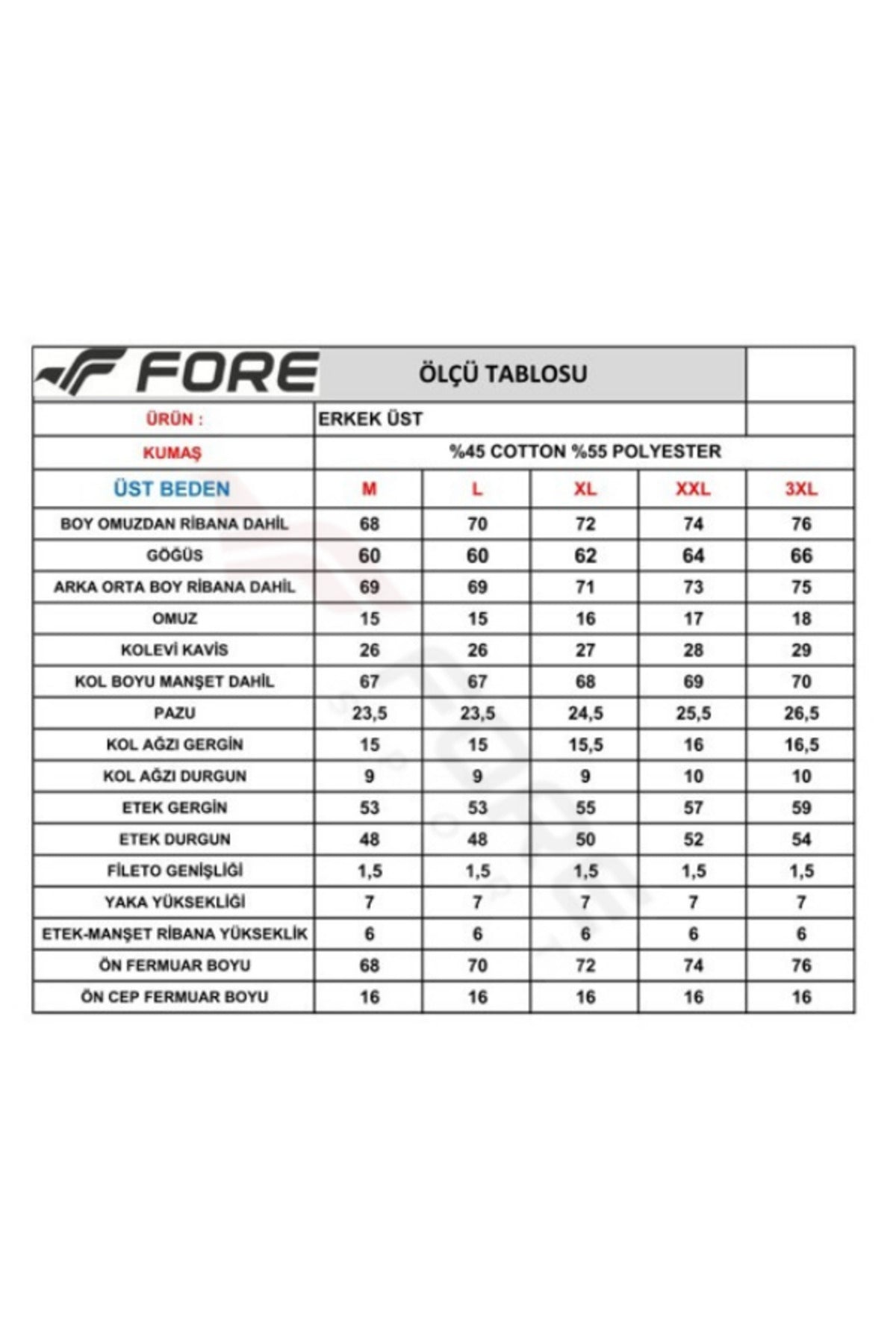 | FORE | ÖLÇÜ TABLOSU | | | | |
|---|---|---|---|---|---|
| ÜRÜN : | ERKEK ÜST | | | | |
| KUMAŞ | %45 COTTON %55 POLYESTER | | | | |
| ÜST BEDEN | M | L | XL | XXL | 3XL |
| BOY OMUZDAN RİBANA DAHİL | 68 | 70 | 72 | 74 | 76 |
| GÖĞÜS | 60 | 60 | 62 | 64 | 66 |
| ARKA ORTA BOY RİBANA DAHİL | 69 | 69 | 71 | 73 | 75 |
| OMUZ | 15 | 15 | 16 | 17 | 18 |
| KOLEVİ KAVİS | 26 | 26 | 27 | 28 | 29 |
| KOL BOYU MANŞET DAHİL | 67 | 67 | 68 | 69 | 70 |
| PAZU | 23,5 | 23,5 | 24,5 | 25,5 | 26,5 |
| KOL AĞZI GERGİN | 15 | 15 | 15,5 | 16 | 16,5 |
| KOL AĞZI DURGUN | 9 | 9 | 9 | 10 | 10 |
| ETEK GERGİN | 53 | 53 | 55 | 57 | 59 |
| ETEK DURGUN | 48 | 48 | 50 | 52 | 54 |
| FİLETO GENİŞLİĞİ | 1,5 | 1,5 | 1,5 | 1,5 | 1,5 |
| YAKA YÜKSEKLİĞİ | 7 | 7 | 7 | 7 | 7 |
| ETEK-MANŞET RİBANA YÜKSEKLİK | 6 | 6 | 6 | 6 | 6 |
| ÖN FERMUAR BOYU | 68 | 70 | 72 | 74 | 76 |
| ÖN CEP FERMUAR BOYU | 16 | 16 | 16 | 16 | 16 |